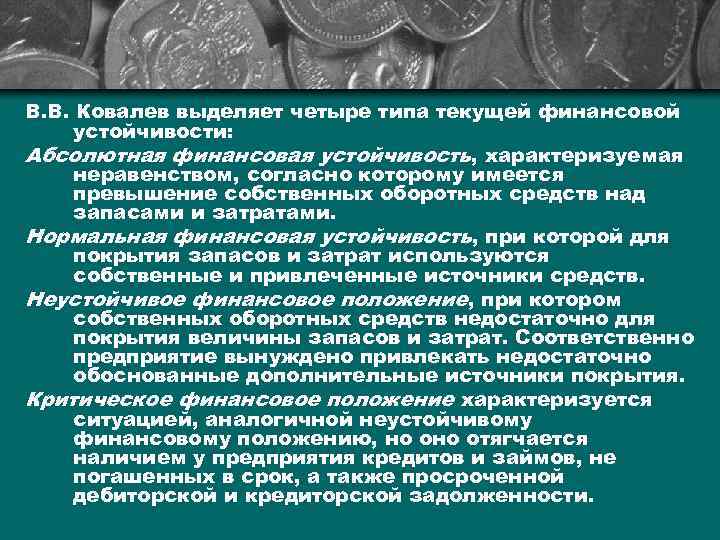 В.В. Ковалев выделяет четыре типа текущей финансовой устойчивости:

Абсолютная финансовая устойчивость, характеризуемая неравенством, согласно которому имеется превышение собственных оборотных средств над запасами и затратами.

Нормальная финансовая устойчивость, при которой для покрытия запасов и затрат используются собственные и привлеченные источники средств.

Неустойчивое финансовое положение, при котором собственных оборотных средств недостаточно для покрытия величины запасов и затрат. Соответственно предприятие вынуждено привлекать недостаточно обоснованные дополнительные источники покрытия.

Критическое финансовое положение характеризуется ситуацией, аналогичной неустойчивому финансовому положению, но оно отягчается наличием у предприятия кредитов и займов, не погашенных в срок, а также просроченной дебиторской и кредиторской задолженности.